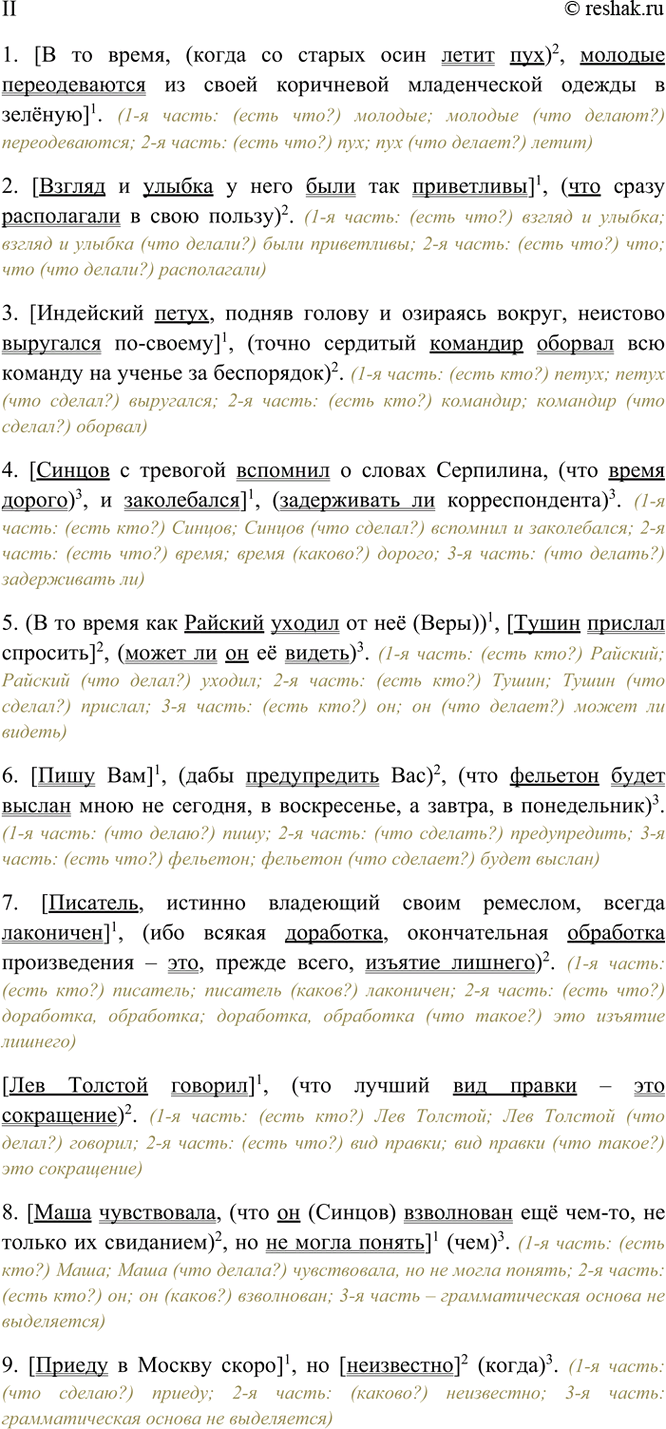 II © reshak.ru

1. [В то время, (когда со старых осин летит пух)$^2$, молодые переодеваются из своей коричневой младенческой одежды в зелёную]$^1$. (1-я часть: (есть что?) молодые; молодые (что делают?) переодеваются; 2-я часть: (есть что?) пух; пух (что делает?) летит)

2. [Взгляд и улыбка у него были так приветливы]$^1$, (что сразу располагали в свою пользу)$^2$. (1-я часть: (есть что?) взгляд и улыбка; взгляд и улыбка (что делали?) были приветливы; 2-я часть: (есть что?) что; что (что делали?) располагали)

3. [Индейский петух, подняв голову и озираясь вокруг, неистово выругался по-своему]$^1$, (точно сердитый командир оборвал всю команду на ученье за беспорядок)$^2$. (1-я часть: (есть кто?) петух; петух (что сделал?) выругался; 2-я часть: (есть кто?) командир; командир (что сделал?) оборвал)

4. [Синцов с тревогой вспомнил о словах Серпилина, (что время дорого)$^3$, и заколебался]$^1$, (задерживать ли корреспондента)$^3$. (1-я часть: (есть кто?) Синцов; Синцов (что сделал?) вспомнил и заколебался; 2-я часть: (есть что?) время; время (каково?) дорого; 3-я часть: (что делать?) задерживать ли)

5. (В то время как Райский уходил от неё (Веры))$^1$, [Тушин прислал спросить]$^2$, (может ли он её видеть)$^3$. (1-я часть: (есть кто?) Райский; Райский (что делал?) уходил; 2-я часть: (есть кто?) Тушин; Тушин (что сделал?) прислал; 3-я часть: (есть кто?) он; он (что делает?) может ли видеть)

6. [Пишу Вам]$^1$, (дабы предупредить Вас)$^2$, (что фельетон будет выслан мною не сегодня, в воскресенье, а завтра, в понедельник)$^3$. (1-я часть: (что делаю?) пишу; 2-я часть: (что сделать?) предупредить; 3-я часть: (есть что?) фельетон; фельетон (что сделает?) будет выслан)

7. [Писатель, истинно владеющий своим ремеслом, всегда лаконичен]$^1$, (ибо всякая доработка, окончательная обработка произведения – это, прежде всего, изъятие лишнего)$^2$. (1-я часть: (есть кто?) писатель; писатель (каков?) лаконичен; 2-я часть: (есть что?) доработка, обработка; доработка, обработка (что такое?) это изъятие лишнего)

[Лев Толстой говорил]$^1$, (что лучший вид правки – это сокращение)$^2$. (1-я часть: (есть кто?) Лев Толстой; Лев Толстой (что делал?) говорил; 2-я часть: (есть что?) вид правки; вид правки (что такое?) это сокращение)

8. [Маша чувствовала, (что он (Синцов) взволнован ещё чем-то, не только их свиданием)$^2$, но не могла понять]$^1$ (чем)$^3$. (1-я часть: (есть кто?) Маша; Маша (что делала?) чувствовала, но не могла понять; 2-я часть: (есть кто?) он; он (каков?) взволнован; 3-я часть – грамматическая основа не выделяется)

9. [Приеду в Москву скоро]$^1$, но [неизвестно]$^2$ (когда)$^3$. (1-я часть: (что сделаю?) приеду; 2-я часть: (каково?) неизвестно; 3-я часть: грамматическая основа не выделяется)